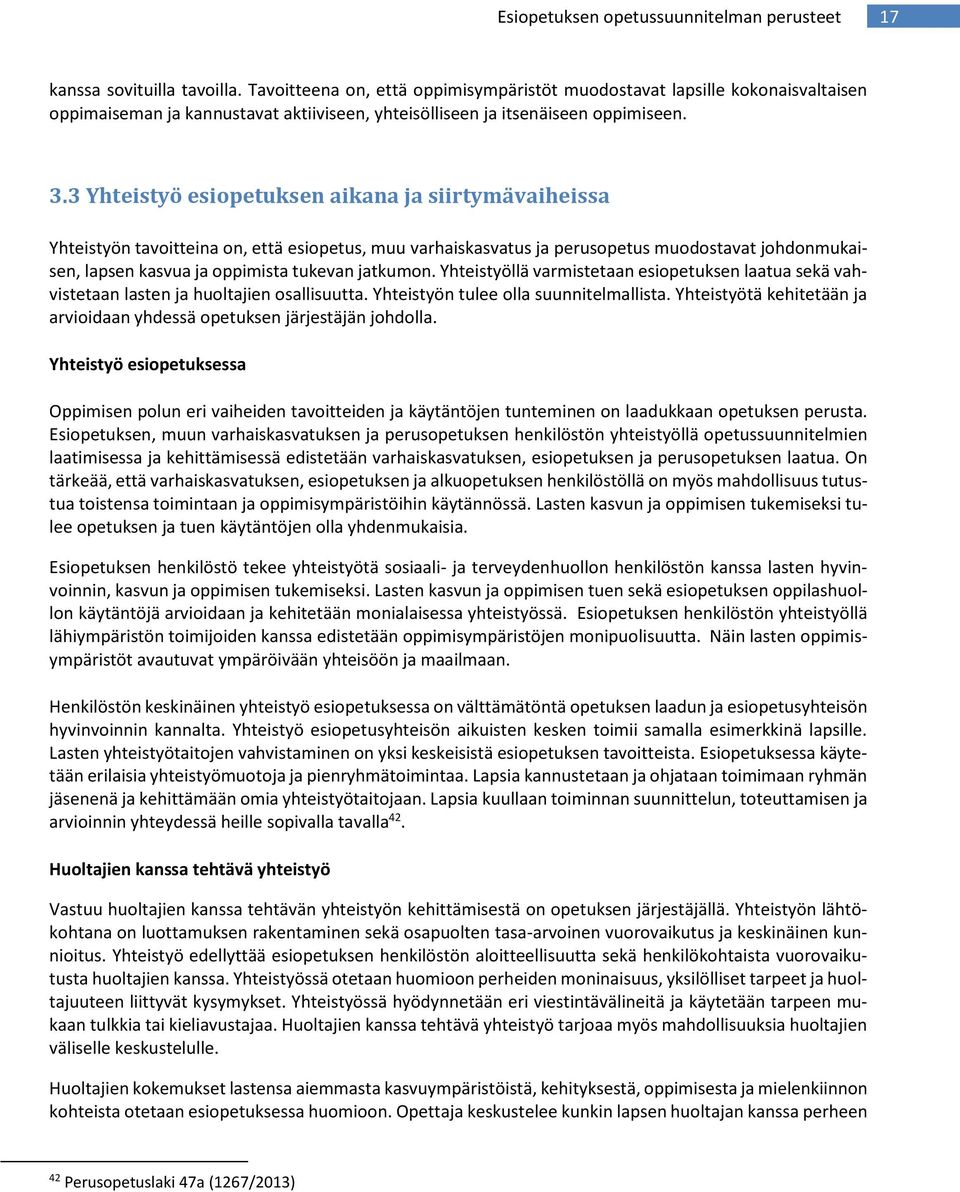 Esiopetuksen opetussuunnitelman perusteet 17

kanssa sovituilla tavoilla. Tavoitteena on, että oppimisympäristöt muodostavat lapsille kokonaisvaltaisen oppimaiseman ja kannustavat aktiiviseen, yhteisölliseen ja itsenäiseen oppimiseen.

3.3 Yhteistyö esiopetuksen aikana ja siirtymävaiheissa

Yhteistyön tavoitteina on, että esiopetus, muu varhaiskasvatus ja perusopetus muodostavat johdonmukaisen, lapsen kasvua ja oppimista tukevan jatkumon. Yhteistyöllä varmistetaan esiopetuksen laatua sekä vahvistetaan lasten ja huoltajien osallisuutta. Yhteistyön tulee olla suunnitelmallista. Yhteistyötä kehitetään ja arvioidaan yhdessä opetuksen järjestäjän johdolla.

Yhteistyö esiopetuksessa

Oppimisen polun eri vaiheiden tavoitteiden ja käytäntöjen tunteminen on laadukkaan opetuksen perusta. Esiopetuksen, muun varhaiskasvatuksen ja perusopetuksen henkilöstön yhteistyöllä opetussuunnitelmien laatimisessa ja kehittämisessä edistetään varhaiskasvatuksen, esiopetuksen ja perusopetuksen laatua. On tärkeää, että varhaiskasvatuksen, esiopetuksen ja alkuopetuksen henkilöstöllä on myös mahdollisuus tutustua toistensa toimintaan ja oppimisympäristöihin käytännössä. Lasten kasvun ja oppimisen tukemiseksi tulee opetuksen ja tuen käytäntöjen olla yhdenmukaisia.

Esiopetuksen henkilöstö tekee yhteistyötä sosiaali- ja terveydenhuollon henkilöstön kanssa lasten hyvinvoinnin, kasvun ja oppimisen tukemiseksi. Lasten kasvun ja oppimisen tuen sekä esiopetuksen oppilashuollon käytäntöjä arvioidaan ja kehitetään monialaisessa yhteistyössä. Esiopetuksen henkilöstön yhteistyöllä lähiympäristön toimijoiden kanssa edistetään oppimisympäristöjen monipuolisuutta. Näin lasten oppimisympäristöt avautuvat ympäröivään yhteisöön ja maailmaan.

Henkilöstön keskinäinen yhteistyö esiopetuksessa on välttämätöntä opetuksen laadun ja esiopetusyhteisön hyvinvoinnin kannalta. Yhteistyö esiopetusyhteisön aikuisten kesken toimii samalla esimerkkinä lapsille. Lasten yhteistyötaitojen vahvistaminen on yksi keskeisistä esiopetuksen tavoitteista. Esiopetuksessa käytetään erilaisia yhteistyömuotoja ja pienryhmätoimintaa. Lapsia kannustetaan ja ohjataan toimimaan ryhmän jäsenenä ja kehittämään omia yhteistyötaitojaan. Lapsia kuullaan toiminnan suunnittelun, toteuttamisen ja arvioinnin yhteydessä heille sopivalla tavalla$^{42}$.

Huoltajien kanssa tehtävä yhteistyö

Vastuu huoltajien kanssa tehtävän yhteistyön kehittämisestä on opetuksen järjestäjällä. Yhteistyön lähtökohtana on luottamuksen rakentaminen sekä osapuolten tasa-arvoinen vuorovaikutus ja keskinäinen kunnioitus. Yhteistyö edellyttää esiopetuksen henkilöstön aloitteellisuutta sekä henkilökohtaista vuorovaikutusta huoltajien kanssa. Yhteistyössä otetaan huomioon perheiden moninaisuus, yksilölliset tarpeet ja huoltajuuteen liittyvät kysymykset. Yhteistyössä hyödynnetään eri viestintävälineitä ja käytetään tarpeen mukaan tulkkia tai kieliavustajaa. Huoltajien kanssa tehtävä yhteistyö tarjoaa myös mahdollisuuksia huoltajien väliselle keskustelulle.

Huoltajien kokemukset lastensa aiemmasta kasvuympäristöistä, kehityksestä, oppimisesta ja mielenkiinnon kohteista otetaan esiopetuksessa huomioon. Opettaja keskustelee kunkin lapsen huoltajan kanssa perheen

$^{42}$ Perusopetuslaki 47a (1267/2013)